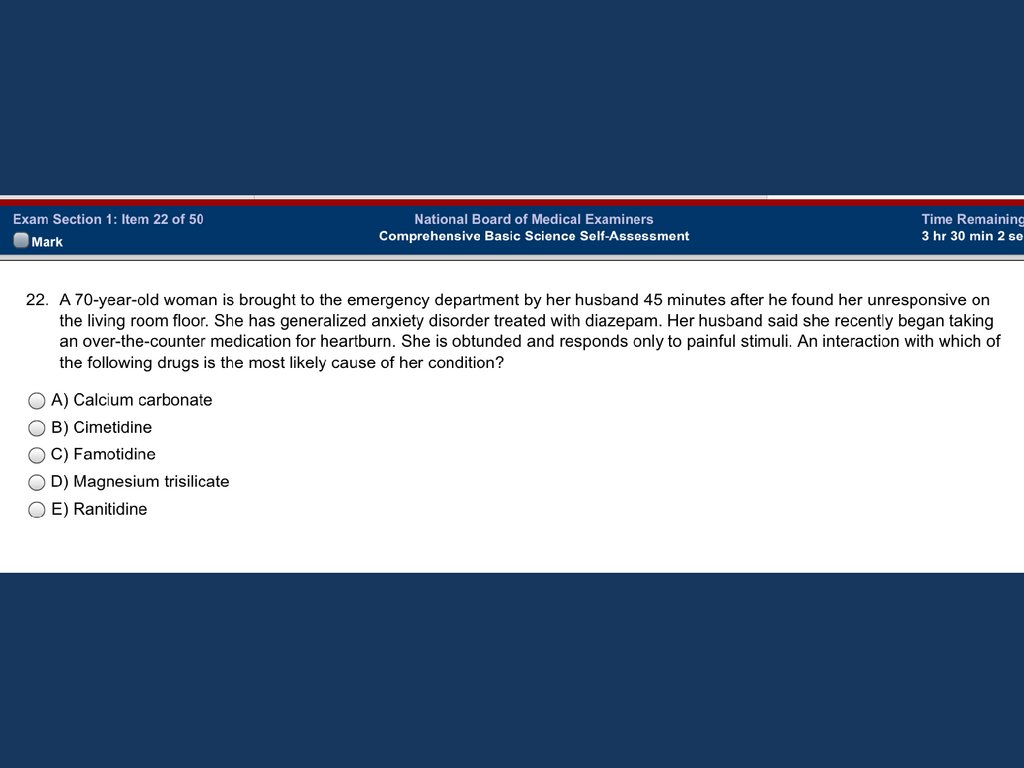 Exam Section 1: Item 22 of 50
Mark

National Board of Medical Examiners
Comprehensive Basic Science Self-Assessment

Time Remaining
3 hr 30 min 2 se

22. A 70-year-old woman is brought to the emergency department by her husband 45 minutes after he found her unresponsive on the living room floor. She has generalized anxiety disorder treated with diazepam. Her husband said she recently began taking an over-the-counter medication for heartburn. She is obtunded and responds only to painful stimuli. An interaction with which of the following drugs is the most likely cause of her condition?

A) Calcium carbonate
B) Cimetidine
C) Famotidine
D) Magnesium trisilicate
E) Ranitidine